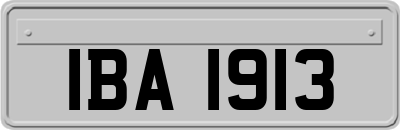 IBA 1913